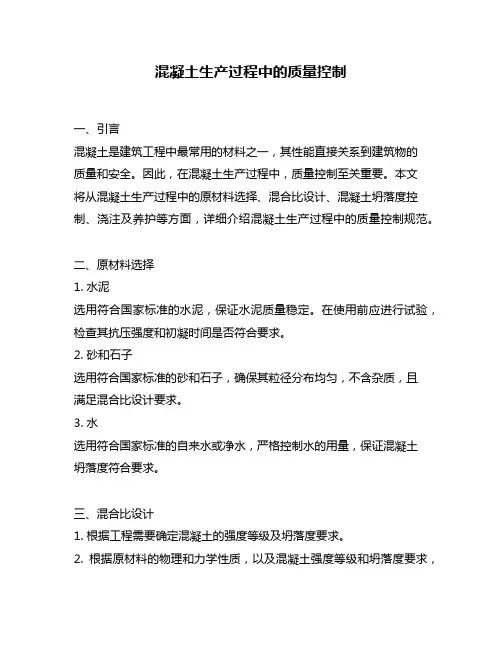 混凝土生产过程中的质量控制

一、引言

混凝土是建筑工程中最常用的材料之一，其性能直接关系到建筑物的质量和安全。因此，在混凝土生产过程中，质量控制至关重要。本文将从混凝土生产过程中的原材料选择、混合比设计、混凝土坍落度控制、浇注及养护等方面，详细介绍混凝土生产过程中的质量控制规范。

二、原材料选择

1. 水泥

选用符合国家标准的水泥，保证水泥质量稳定。在使用前应进行试验，检查其抗压强度和初凝时间是否符合要求。

2. 砂和石子

选用符合国家标准的砂和石子，确保其粒径分布均匀，不含杂质，且满足混合比设计要求。

3. 水

选用符合国家标准的自来水或净水，严格控制水的用量，保证混凝土坍落度符合要求。

三、混合比设计

1. 根据工程需要确定混凝土的强度等级及坍落度要求。

2. 根据原材料的物理和力学性质，以及混凝土强度等级和坍落度要求，